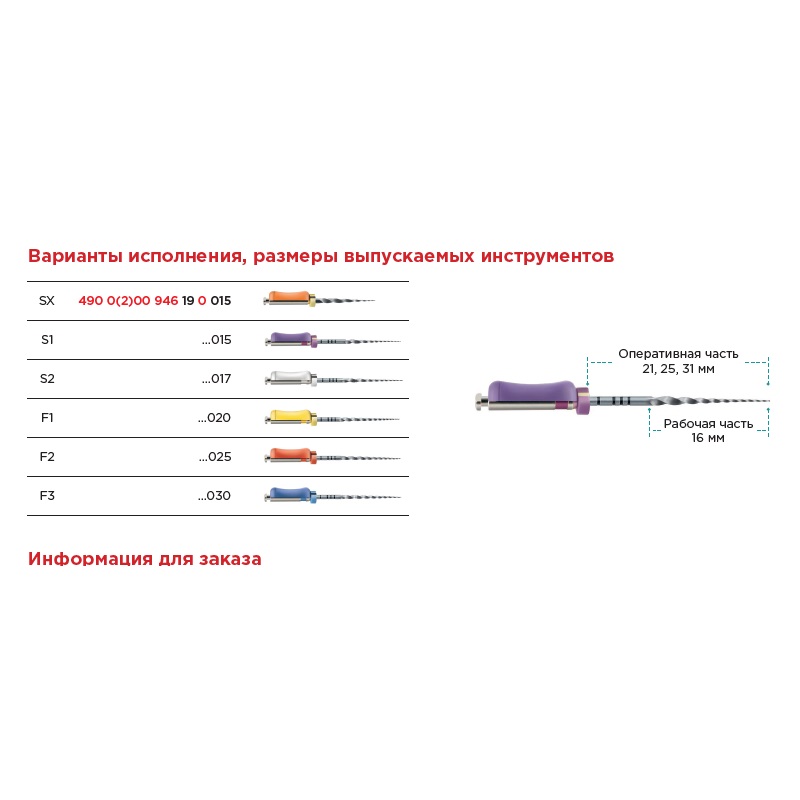 Варианты исполнения, размеры выпускаемых инструментов

| SX | 490 0(2)00 946 19 0 015 |
|---|---|
| S1 | ...015 |
| S2 | ...017 |
| F1 | ...020 |
| F2 | ...025 |
| F3 | ...030 |

Оперативная часть
21, 25, 31 мм

Рабочая часть
16 мм

Информация для заказа